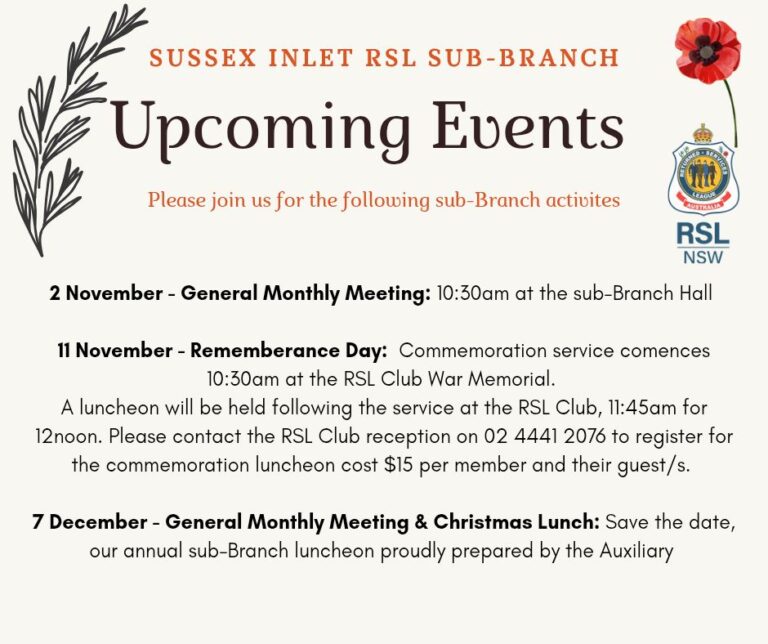 SUSSEX INLET RSL SUB-BRANCH

Upcoming Events

Please join us for the following sub-Branch activites

RSL
NSW

2 November - General Monthly Meeting: 10:30am at the sub-Branch Hall

11 November - Rememberance Day: Commemoration service comences 10:30am at the RSL Club War Memorial.
A luncheon will be held following the service at the RSL Club, 11:45am for 12noon. Please contact the RSL Club reception on 02 4441 2076 to register for the commemoration luncheon cost $15 per member and their guest/s.

7 December - General Monthly Meeting & Christmas Lunch: Save the date, our annual sub-Branch luncheon proudly prepared by the Auxiliary